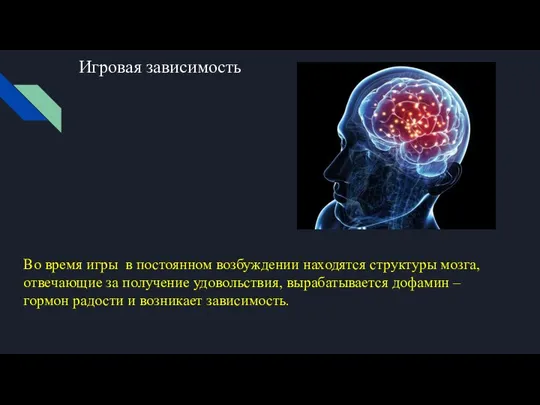 Игровая зависимость

Во время игры  в постоянном возбуждении находятся структуры мозга, отвечающие за получение удовольствия, вырабатывается дофамин – гормон радости и возникает зависимость.